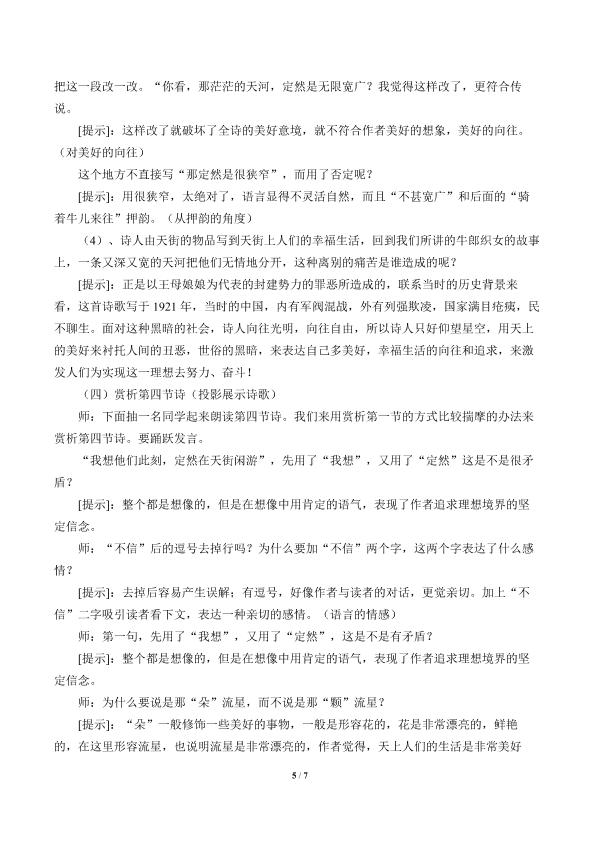 把这一段改一改。“你看，那茫茫的天河，定然是无限宽广？我觉得这样改了，更符合传说。

[提示]：这样改了就破坏了全诗的美好意境，就不符合作者美好的想象，美好的向往。（对美好的向往）

这个地方不直接写“那定然是很狭窄”，而用了否定呢？

[提示]：用很狭窄，太绝对了，语言显得不灵活自然，而且“不甚宽广”和后面的“骑着牛儿来往”押韵。（从押韵的角度）

（4）、诗人由天街的物品写到天街上人们的幸福生活，回到我们所讲的牛郎织女的故事上，一条又深又宽的天河把他们无情地分开，这种离别的痛苦是谁造成的呢？

[提示]：正是以王母娘娘为代表的封建势力的罪恶所造成的，联系当时的历史背景来看，这首诗歌写于1921年，当时的中国，内有军阀混战，外有列强欺凌，国家满目疮痍，民不聊生。面对这种黑暗的社会，诗人向往光明，向往自由，所以诗人只好仰望星空，用天上的美好来衬托人间的丑恶，世俗的黑暗，来表达自己多美好，幸福生活的向往和追求，来激发人们为实现这一理想去努力、奋斗！

（四）赏析第四节诗（投影展示诗歌）

师：下面抽一名同学起来朗读第四节诗。我们来用赏析第一节的方式比较揣摩的办法来赏析第四节诗。要踊跃发言。

“我想他们此刻，定然在天街闲游”，先用了“我想”，又用了“定然”这是不是很矛盾？

[提示]：整个都是想像的，但是在想像中用肯定的语气，表现了作者追求理想境界的坚定信念。

师：“不信”后的逗号去掉行吗？为什么要加“不信”两个字，这两个字表达了什么感情？

[提示]：去掉后容易产生误解；有逗号，好像作者与读者的对话，更觉亲切。加上“不信”二字吸引读者看下文，表达一种亲切的感情。（语言的情感）

师：第一句，先用了“我想”，又用了“定然”，这是不是有矛盾？

[提示]：整个都是想像的，但是在想像中用肯定的语气，表现了作者追求理想境界的坚定信念。

师：为什么要说是那“朵”流星，而不说是那“颗”流星？

[提示]：“朵”一般修饰一些美好的事物，一般是形容花的，花是非常漂亮的，鲜艳的，在这里形容流星，也说明流星是非常漂亮的，作者觉得，天上人们的生活是非常美好

5 / 7